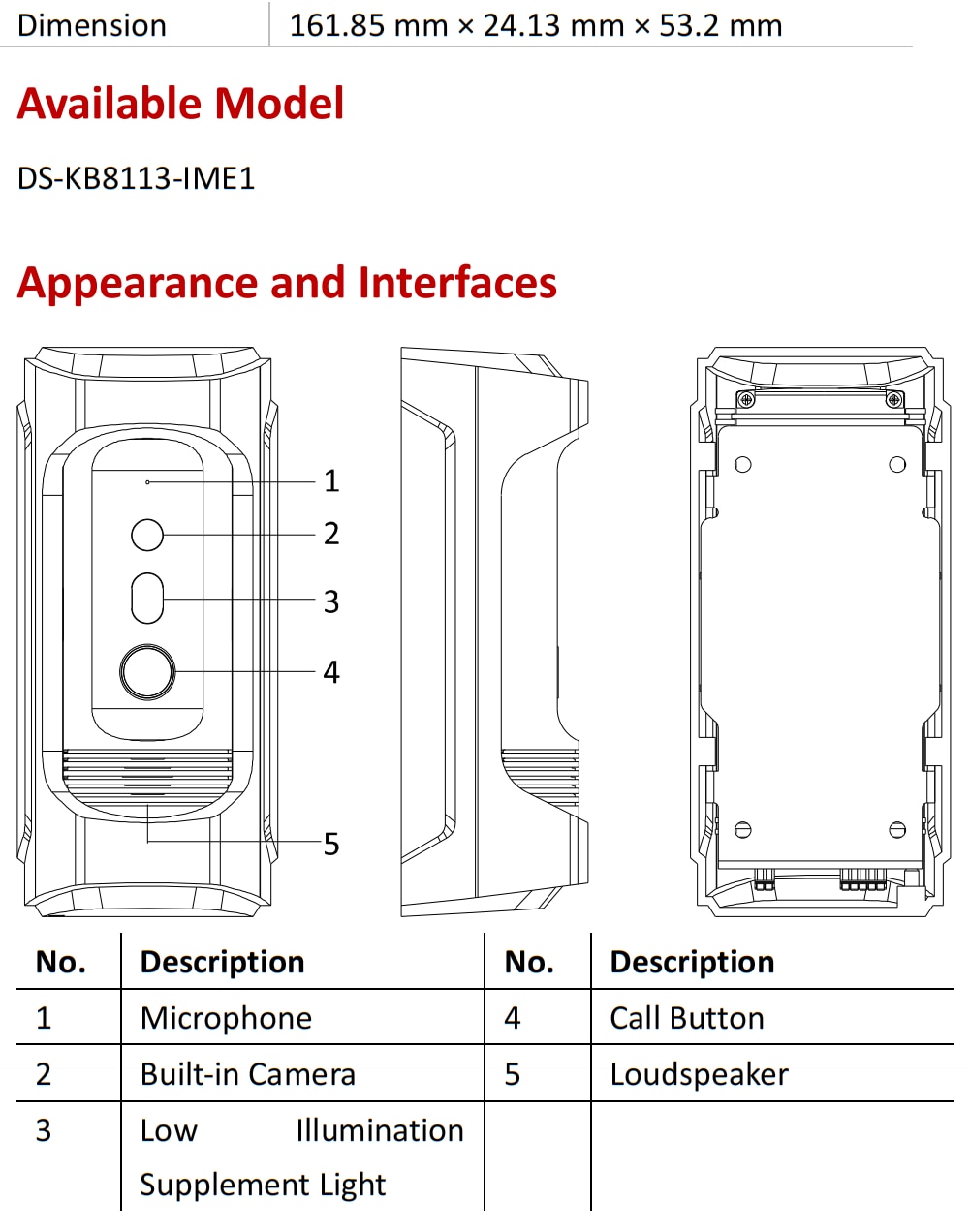 | Dimension | 161.85 mm × 24.13 mm × 53.2 mm |
|---|---|

Available Model

DS-KB8113-IME1

Appearance and Interfaces

1
2
3
4
5

| No. | Description | No. | Description |
|---|---|---|---|
| 1 | Microphone | 4 | Call Button |
| 2 | Built-in Camera | 5 | Loudspeaker |
| 3 | Low Illumination Supplement Light | | |